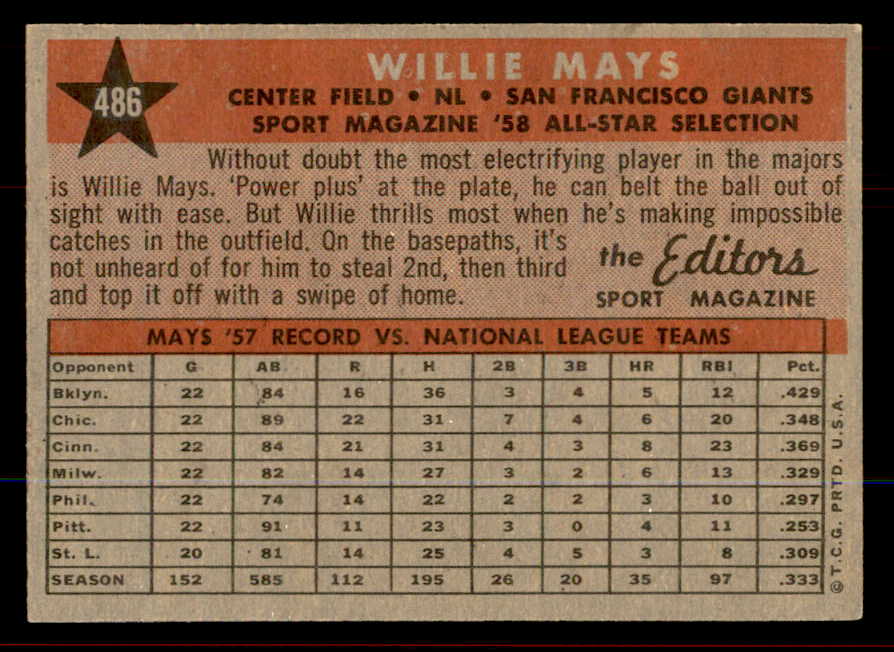 486

WILLIE MAYS
CENTER FIELD • NL • SAN FRANCISCO GIANTS
SPORT MAGAZINE '58 ALL-STAR SELECTION

Without doubt the most electrifying player in the majors is Willie Mays. 'Power plus' at the plate, he can belt the ball out of sight with ease. But Willie thrills most when he's making impossible catches in the outfield. On the basepaths, it's not unheard of for him to steal 2nd, then third and top it off with a swipe of home.

the Editors
SPORT MAGAZINE

MAYS '57 RECORD VS. NATIONAL LEAGUE TEAMS

| Opponent | G | AB | R | H | 2B | 3B | HR | RBI | Pct. |
|---|---|---|---|---|---|---|---|---|---|
| Bklyn. | 22 | 84 | 16 | 36 | 3 | 4 | 5 | 12 | .429 |
| Chic. | 22 | 89 | 22 | 31 | 7 | 4 | 6 | 20 | .348 |
| Cinn. | 22 | 84 | 21 | 31 | 4 | 3 | 8 | 23 | .369 |
| Milw. | 22 | 82 | 14 | 27 | 3 | 2 | 6 | 13 | .329 |
| Phil. | 22 | 74 | 14 | 22 | 2 | 2 | 3 | 10 | .297 |
| Pitt. | 22 | 91 | 11 | 23 | 3 | 0 | 4 | 11 | .253 |
| St. L. | 20 | 81 | 14 | 25 | 4 | 5 | 3 | 8 | .309 |
| SEASON | 152 | 585 | 112 | 195 | 26 | 20 | 35 | 97 | .333 |

© T.C.G. PRTD. U.S.A.